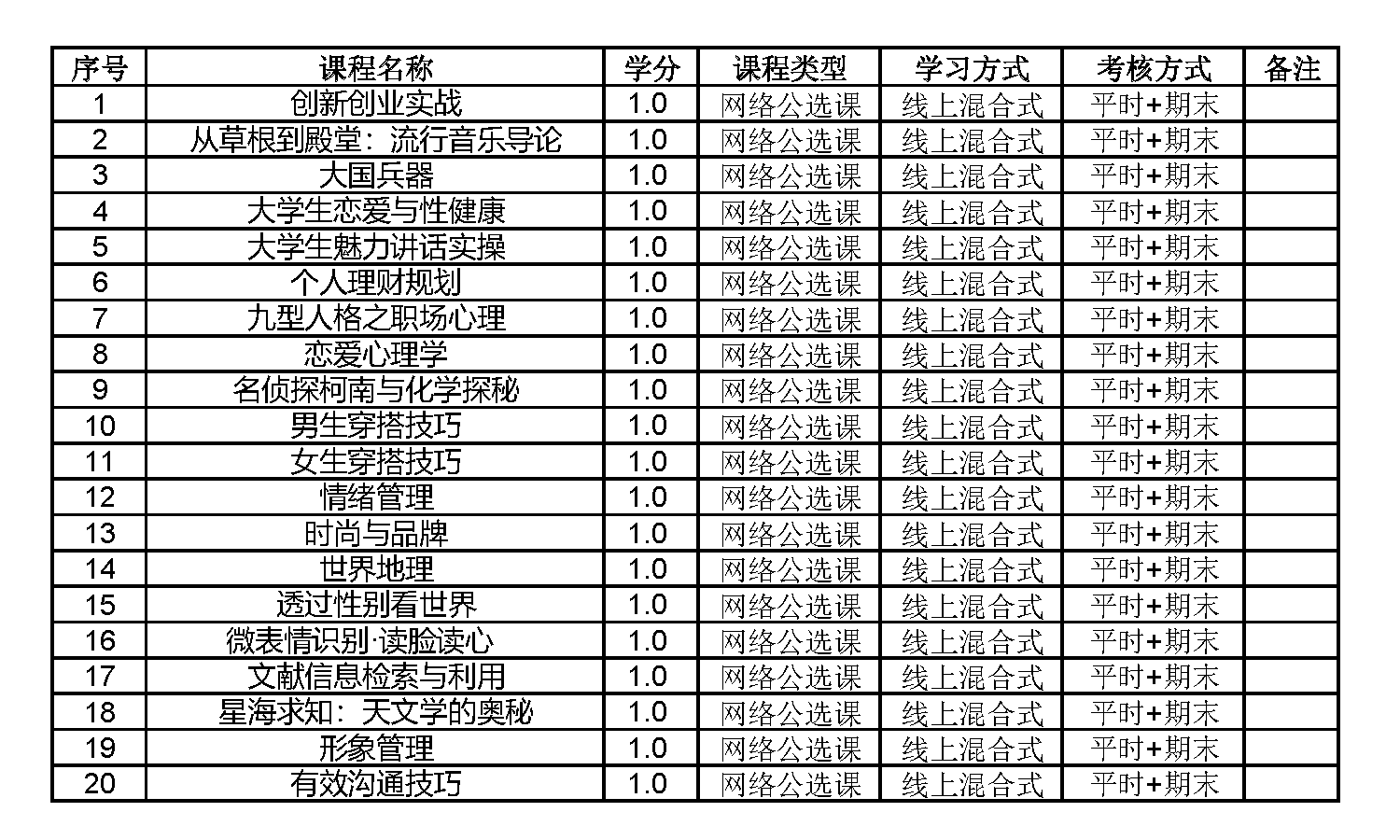 | 序号 | 课程名称 | 学分 | 课程类型 | 学习方式 | 考核方式 | 备注 |
|---|---|---|---|---|---|---|
| 1 | 创新创业实战 | 1.0 | 网络公选课 | 线上混合式 | 平时+期末 | |
| 2 | 从草根到殿堂：流行音乐导论 | 1.0 | 网络公选课 | 线上混合式 | 平时+期末 | |
| 3 | 大国兵器 | 1.0 | 网络公选课 | 线上混合式 | 平时+期末 | |
| 4 | 大学生恋爱与性健康 | 1.0 | 网络公选课 | 线上混合式 | 平时+期末 | |
| 5 | 大学生魅力讲话实操 | 1.0 | 网络公选课 | 线上混合式 | 平时+期末 | |
| 6 | 个人理财规划 | 1.0 | 网络公选课 | 线上混合式 | 平时+期末 | |
| 7 | 九型人格之职场心理 | 1.0 | 网络公选课 | 线上混合式 | 平时+期末 | |
| 8 | 恋爱心理学 | 1.0 | 网络公选课 | 线上混合式 | 平时+期末 | |
| 9 | 名侦探柯南与化学探秘 | 1.0 | 网络公选课 | 线上混合式 | 平时+期末 | |
| 10 | 男生穿搭技巧 | 1.0 | 网络公选课 | 线上混合式 | 平时+期末 | |
| 11 | 女生穿搭技巧 | 1.0 | 网络公选课 | 线上混合式 | 平时+期末 | |
| 12 | 情绪管理 | 1.0 | 网络公选课 | 线上混合式 | 平时+期末 | |
| 13 | 时尚与品牌 | 1.0 | 网络公选课 | 线上混合式 | 平时+期末 | |
| 14 | 世界地理 | 1.0 | 网络公选课 | 线上混合式 | 平时+期末 | |
| 15 | 透过性别看世界 | 1.0 | 网络公选课 | 线上混合式 | 平时+期末 | |
| 16 | 微表情识别·读脸读心 | 1.0 | 网络公选课 | 线上混合式 | 平时+期末 | |
| 17 | 文献信息检索与利用 | 1.0 | 网络公选课 | 线上混合式 | 平时+期末 | |
| 18 | 星海求知：天文学的奥秘 | 1.0 | 网络公选课 | 线上混合式 | 平时+期末 | |
| 19 | 形象管理 | 1.0 | 网络公选课 | 线上混合式 | 平时+期末 | |
| 20 | 有效沟通技巧 | 1.0 | 网络公选课 | 线上混合式 | 平时+期末 | |